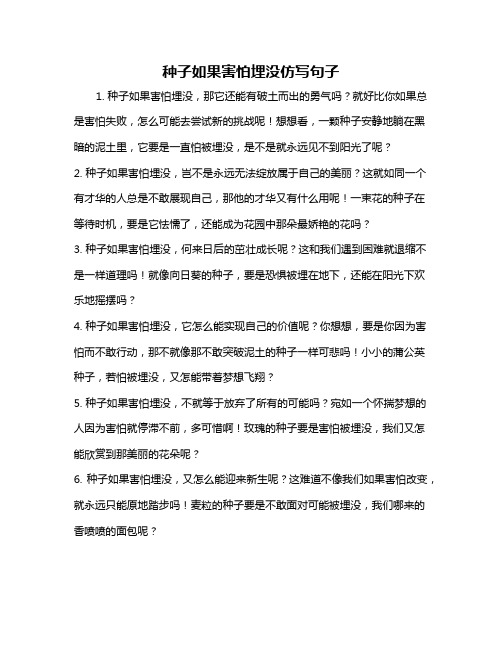 种子如果害怕埋没仿写句子

1. 种子如果害怕埋没，那它还能有破土而出的勇气吗？就好比你如果总是害怕失败，怎么可能去尝试新的挑战呢！想想看，一颗种子安静地躺在黑暗的泥土里，它要是一直怕被埋没，是不是就永远见不到阳光了呢？

2. 种子如果害怕埋没，岂不是永远无法绽放属于自己的美丽？这就如同一个有才华的人总是不敢展现自己，那他的才华又有什么用呢！一束花的种子在等待时机，要是它怯懦了，还能成为花园中那朵最娇艳的花吗？

3. 种子如果害怕埋没，何来日后的茁壮成长呢？这和我们遇到困难就退缩不是一样道理吗！就像向日葵的种子，要是恐惧被埋在地下，还能在阳光下欢乐地摇摆吗？

4. 种子如果害怕埋没，它怎么能实现自己的价值呢？你想想，要是你因为害怕而不敢行动，那不就像那不敢突破泥土的种子一样可悲吗！小小的蒲公英种子，若怕被埋没，又怎能带着梦想飞翔？

5. 种子如果害怕埋没，不就等于放弃了所有的可能吗？宛如一个怀揣梦想的人因为害怕就停滞不前，多可惜啊！玫瑰的种子要是害怕被埋没，我们又怎能欣赏到那美丽的花朵呢？

6. 种子如果害怕埋没，又怎么能迎来新生呢？这难道不像我们如果害怕改变，就永远只能原地踏步吗！麦粒的种子要是不敢面对可能被埋没，我们哪来的香喷喷的面包呢？